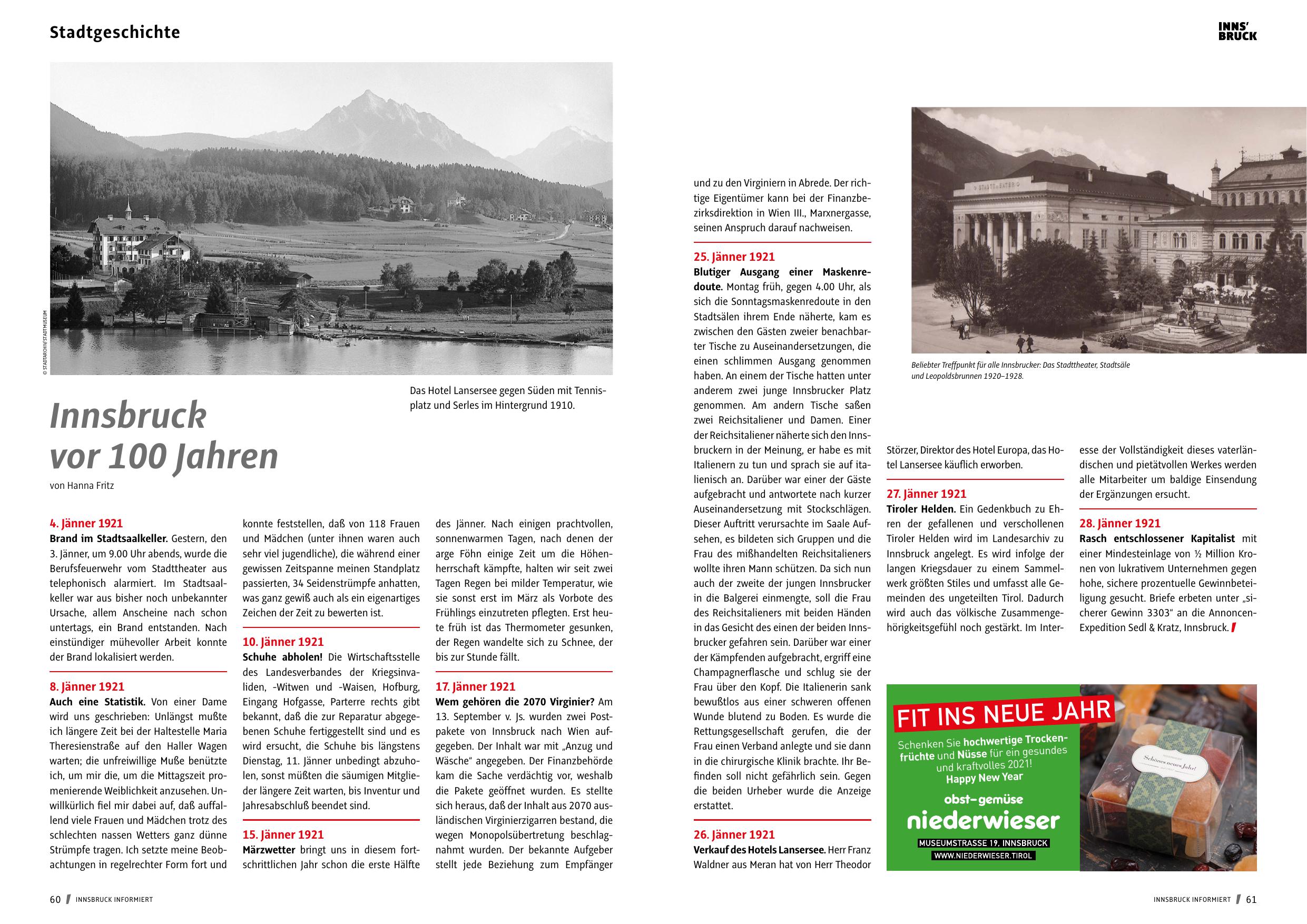 Stadtgeschichte

INNS' BRUCK

© STADTARCHIV/STADTMUSEUM

Das Hotel Lansersee gegen Süden mit Tennisplatz und Serles im Hintergrund 1910.

Innsbruck vor 100 Jahren

von Hanna Fritz

4. Jänner 1921
Brand im Stadtsaalkeller. Gestern, den 3. Jänner, um 9.00 Uhr abends, wurde die Berufsfeuerwehr vom Stadttheater aus telephonisch alarmiert. Im Stadtsaalkeller war aus bisher noch unbekannter Ursache, allem Anscheine nach schon untertags, ein Brand entstanden. Nach einstündiger mühevoller Arbeit konnte der Brand lokalisiert werden.

8. Jänner 1921
Auch eine Statistik. Von einer Dame wird uns geschrieben: Unlängst mußte ich längere Zeit bei der Haltestelle Maria Theresienstraße auf den Haller Wagen warten; die unfreiwillige Muße benützte ich, um mir die, um die Mittagszeit promenierende Weiblichkeit anzusehen. Unwillkürlich fiel mir dabei auf, daß auffallend viele Frauen und Mädchen trotz des schlechten nassen Wetters ganz dünne Strümpfe tragen. Ich setzte meine Beobachtungen in regelrechter Form fort und konnte feststellen, daß von 118 Frauen und Mädchen (unter ihnen waren auch sehr viel jugendliche), die während einer gewissen Zeitspanne meinen Standplatz passierten, 34 Seidenstrümpfe anhatten, was ganz gewiß auch als ein eigenartiges Zeichen der Zeit zu bewerten ist.

10. Jänner 1921
Schuhe abholen! Die Wirtschaftsstelle des Landesverbandes der Kriegsinvaliden, -Witwen und -Waisen, Hofburg, Eingang Hofgasse, Parterre rechts gibt bekannt, daß die zur Reparatur abgegebenen Schuhe fertiggestellt sind und es wird ersucht, die Schuhe bis längstens Dienstag, 11. Jänner unbedingt abzuholen, sonst müßten die säumigen Mitglieder längere Zeit warten, bis Inventur und Jahresabschluß beendet sind.

15. Jänner 1921
Märzwetter bringt uns in diesem fortschrittlichen Jahr schon die erste Hälfte des Jänner. Nach einigen prachtvollen, sonnenwarmen Tagen, nach denen der arge Föhn einige Zeit um die Höhenherrschaft kämpfte, halten wir seit zwei Tagen Regen bei milder Temperatur, wie sie sonst erst im März als Vorbote des Frühlings einzutreten pflegten. Erst heute früh ist das Thermometer gesunken, der Regen wandelte sich zu Schnee, der bis zur Stunde fällt.

17. Jänner 1921
Wem gehören die 2070 Virginier? Am 13. September v. Js. wurden zwei Postpakete von Innsbruck nach Wien aufgegeben. Der Inhalt war mit „Anzug und Wäsche" angegeben. Der Finanzbehörde kam die Sache verdächtig vor, weshalb die Pakete geöffnet wurden. Es stellte sich heraus, daß der Inhalt aus 2070 ausländischen Virginierzigarren bestand, die wegen Monopolsübertretung beschlagnahmt wurden. Der bekannte Aufgeber stellt jede Beziehung zum Empfänger und zu den Virginiern in Abrede. Der richtige Eigentümer kann bei der Finanzbezirksdirektion in Wien III., Marxnergasse, seinen Anspruch darauf nachweisen.

25. Jänner 1921
Blutiger Ausgang einer Maskenredoute. Montag früh, gegen 4.00 Uhr, als sich die Sonntagsmaskenredoute in den Stadtsälen ihrem Ende näherte, kam es zwischen den Gästen zweier benachbarter Tische zu Auseinandersetzungen, die einen schlimmen Ausgang genommen haben. An einem der Tische hatten unter anderem zwei junge Innsbrucker Platz genommen. Am andern Tische saßen zwei Reichsitaliener und Damen. Einer der Reichsitaliener näherte sich den Innsbruckern in der Meinung, er habe es mit Italienern zu tun und sprach sie auf italienisch an. Darüber war einer der Gäste aufgebracht und antwortete nach kurzer Auseinandersetzung mit Stockschlägen. Dieser Auftritt verursachte im Saale Aufsehen, es bildeten sich Gruppen und die Frau des mißhandelten Reichsitalieners wollte ihren Mann schützen. Da sich nun auch der zweite der jungen Innsbrucker in die Balgerei einmengte, soll die Frau des Reichsitalieners mit beiden Händen in das Gesicht des einen der beiden Innsbrucker gefahren sein. Darüber war einer der Kämpfenden aufgebracht, ergriff eine Champagnerflasche und schlug sie der Frau über den Kopf. Die Italienerin sank bewußtlos aus einer schweren offenen Wunde blutend zu Boden. Es wurde die Rettungsgesellschaft gerufen, die der Frau einen Verband anlegte und sie dann in die chirurgische Klinik brachte. Ihr Befinden soll nicht gefährlich sein. Gegen die beiden Urheber wurde die Anzeige erstattet.

26. Jänner 1921
Verkauf des Hotels Lansersee. Herr Franz Waldner aus Meran hat von Herr Theodor Störzer, Direktor des Hotel Europa, das Hotel Lansersee käuflich erworben.

Beliebter Treffpunkt für alle Innsbrucker: Das Stadttheater, Stadtsäle und Leopoldsbrunnen 1920–1928.

27. Jänner 1921
Tiroler Helden. Ein Gedenkbuch zu Ehren der gefallenen und verschollenen Tiroler Helden wird im Landesarchiv zu Innsbruck angelegt. Es wird infolge der langen Kriegsdauer zu einem Sammelwerk größten Stiles und umfasst alle Gemeinden des ungeteilten Tirol. Dadurch wird auch das völkische Zusammengehörigkeitsgefühl noch gestärkt. Im Interesse der Vollständigkeit dieses vaterländischen und pietätvollen Werkes werden alle Mitarbeiter um baldige Einsendung der Ergänzungen ersucht.

28. Jänner 1921
Rasch entschlossener Kapitalist mit einer Mindesteinlage von ½ Million Kronen von lukrativem Unternehmen gegen hohe, sichere prozentuelle Gewinnbeteiligung gesucht. Briefe erbeten unter „sicherer Gewinn 3303" an die Annoncen-Expedition Sedl & Kratz, Innsbruck.

FIT INS NEUE JAHR
Schenken Sie hochwertige Trockenfrüchte und Nüsse für ein gesundes und kraftvolles 2021!
Happy New Year
obst-gemüse
niederwieser
MUSEUMSTRASSE 19, INNSBRUCK
WWW.NIEDERWIESER.TIROL
Schönes neues Jahr!

60 INNSBRUCK INFORMIERT

INNSBRUCK INFORMIERT 61